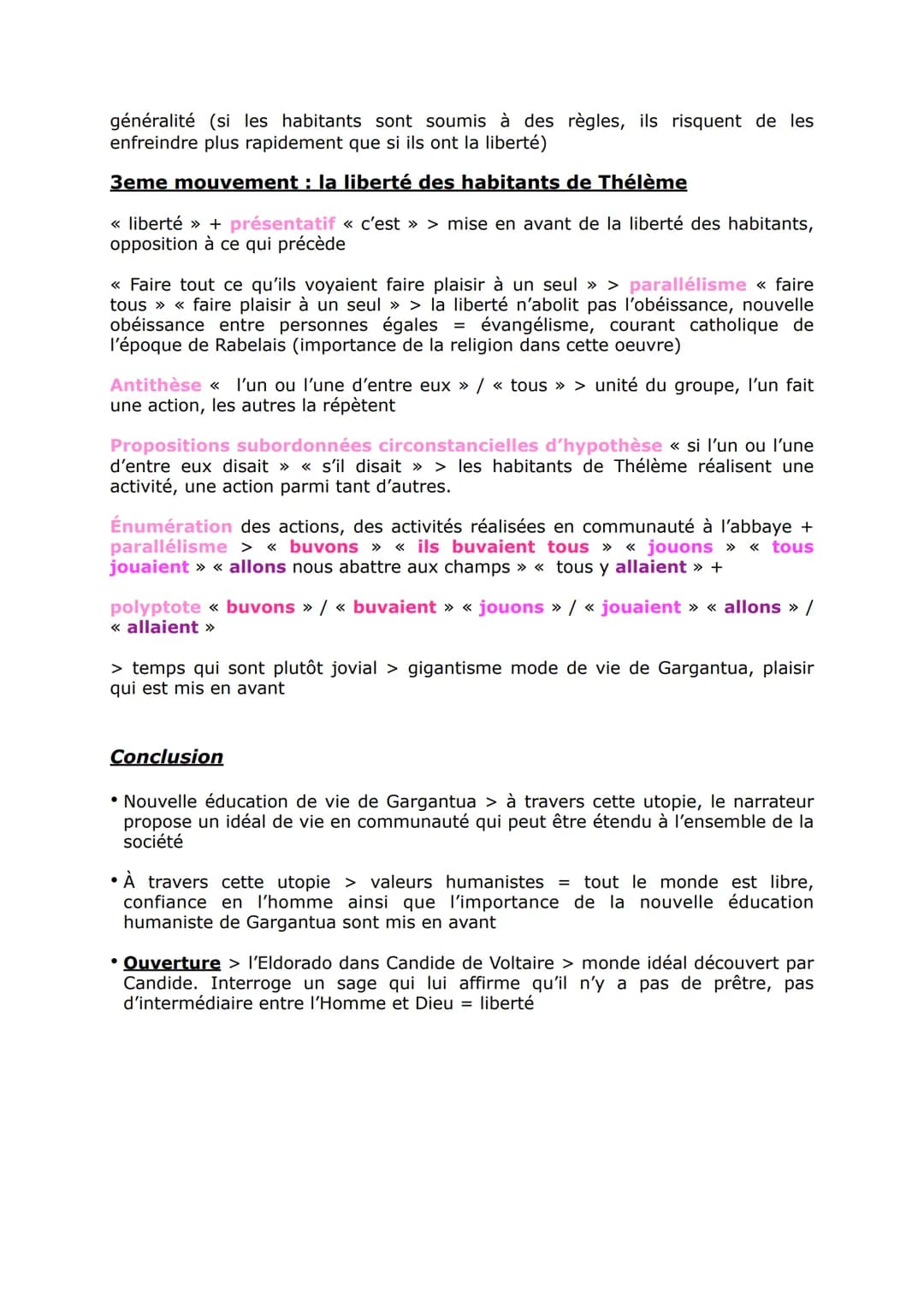 généralité (si les habitants sont soumis à des règles, ils risquent de les enfreindre plus rapidement que si ils ont la liberté)

3eme mouvement : la liberté des habitants de Thélème

« liberté » + présentatif « c'est » > mise en avant de la liberté des habitants, opposition à ce qui précède

« Faire tout ce qu'ils voyaient faire plaisir à un seul » > parallélisme « faire tous » « faire plaisir à un seul » > la liberté n'abolit pas l'obéissance, nouvelle obéissance entre personnes égales = évangélisme, courant catholique de l'époque de Rabelais (importance de la religion dans cette oeuvre)

Antithèse « l'un ou l'une d'entre eux » / « tous » > unité du groupe, l'un fait une action, les autres la répètent

Propositions subordonnées circonstancielles d'hypothèse « si l'un ou l'une d'entre eux disait » « s'il disait » > les habitants de Thélème réalisent une activité, une action parmi tant d'autres.

Énumération des actions, des activités réalisées en communauté à l'abbaye + parallélisme > « buvons » « ils buvaient tous » « jouons » « tous jouaient » « allons nous abattre aux champs » « tous y allaient » +

polyptote « buvons » / « buvaient » « jouons » / « jouaient » « allons » / « allaient »

> temps qui sont plutôt jovial > gigantisme mode de vie de Gargantua, plaisir qui est mis en avant

Conclusion

• Nouvelle éducation de vie de Gargantua > à travers cette utopie, le narrateur propose un idéal de vie en communauté qui peut être étendu à l'ensemble de la société

• À travers cette utopie > valeurs humanistes = tout le monde est libre, confiance en l'homme ainsi que l'importance de la nouvelle éducation humaniste de Gargantua sont mis en avant

• Ouverture > l'Eldorado dans Candide de Voltaire > monde idéal découvert par Candide. Interroge un sage qui lui affirme qu'il n'y a pas de prêtre, pas d'intermédiaire entre l'Homme et Dieu = liberté